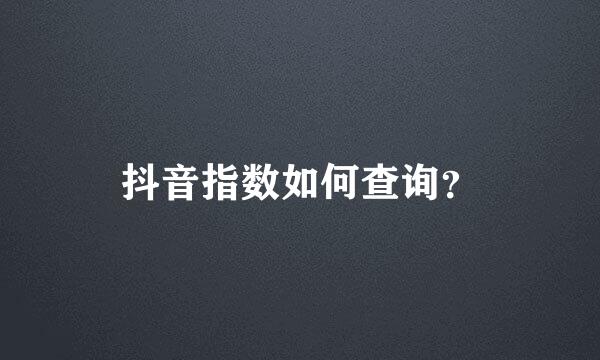 抖音指数如何查询？